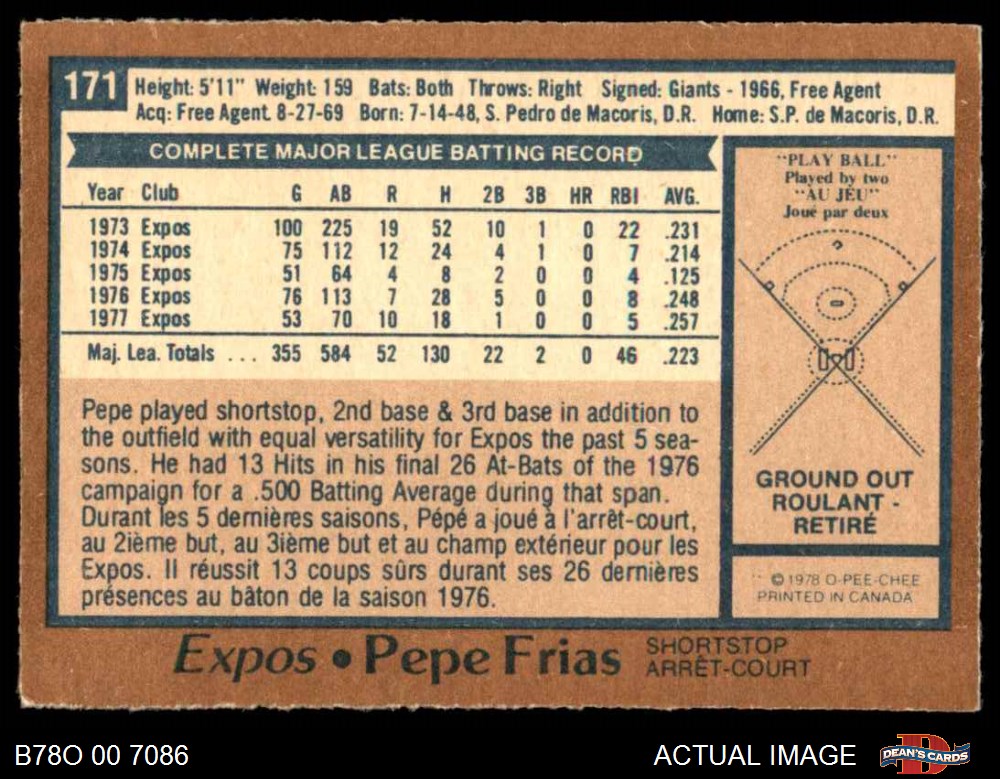 171 Height: 5'11" Weight: 159 Bats: Both Throws: Right Signed: Giants - 1966, Free Agent
Acq: Free Agent 8-27-69 Born: 7-14-48, S. Pedro de Macoris, D.R. Home: S.P. de Macoris, D.R.

COMPLETE MAJOR LEAGUE BATTING RECORD

| Year | Club | G | AB | R | H | 2B | 3B | HR | RBI | AVG. |
|---|---|---|---|---|---|---|---|---|---|---|
| 1973 | Expos | 100 | 225 | 19 | 52 | 10 | 1 | 0 | 22 | .231 |
| 1974 | Expos | 75 | 112 | 12 | 24 | 4 | 1 | 0 | 7 | .214 |
| 1975 | Expos | 51 | 64 | 4 | 8 | 2 | 0 | 0 | 4 | .125 |
| 1976 | Expos | 76 | 113 | 7 | 28 | 5 | 0 | 0 | 8 | .248 |
| 1977 | Expos | 53 | 70 | 10 | 18 | 1 | 0 | 0 | 5 | .257 |
| Maj. Lea. Totals ... | | 355 | 584 | 52 | 130 | 22 | 2 | 0 | 46 | .223 |

Pepe played shortstop, 2nd base & 3rd base in addition to the outfield with equal versatility for Expos the past 5 seasons. He had 13 Hits in his final 26 At-Bats of the 1976 campaign for a .500 Batting Average during that span. Durant les 5 dernières saisons, Pépé a joué à l'arrêt-court, au 2ième but, au 3ième but et au champ extérieur pour les Expos. Il réussit 13 coups sûrs durant ses 26 dernières présences au bâton de la saison 1976.

"PLAY BALL"
Played by two
"AU JEU"
Joué par deux

GROUND OUT
ROULANT -
RETIRÉ

© 1978 O-PEE-CHEE
PRINTED IN CANADA

Expos • Pepe Frias SHORTSTOP
ARRÊT-COURT

B78O 00 7086

ACTUAL IMAGE

DEAN'S CARDS